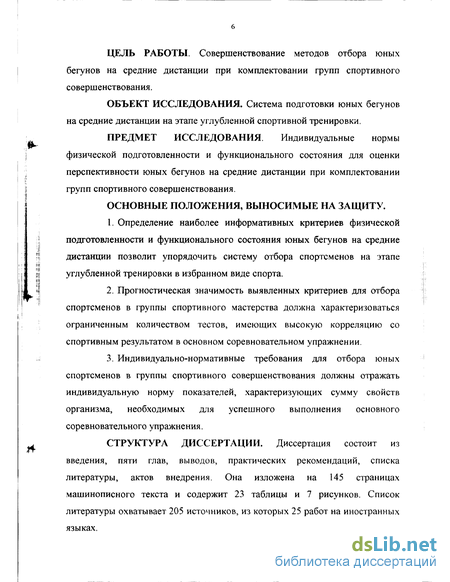 6

ЦЕЛЬ РАБОТЫ. Совершенствование методов отбора юных бегунов на средние дистанции при комплектовании групп спортивного совершенствования.

ОБЪЕКТ ИССЛЕДОВАНИЯ. Система подготовки юных бегунов на средние дистанции на этапе углубленной спортивной тренировки.

ПРЕДМЕТ ИССЛЕДОВАНИЯ. Индивидуальные нормы физической подготовленности и функционального состояния для оценки перспективности юных бегунов на средние дистанции при комплектовании групп спортивного совершенствования.

ОСНОВНЫЕ ПОЛОЖЕНИЯ, ВЫНОСИМЫЕ НА ЗАЩИТУ.

1. Определение наиболее информативных критериев физической подготовленности и функционального состояния юных бегунов на средние дистанции позволит упорядочить систему отбора спортсменов на этапе углубленной тренировки в избранном виде спорта.

2. Прогностическая значимость выявленных критериев для отбора спортсменов в группы спортивного мастерства должна характеризоваться ограниченным количеством тестов, имеющих высокую корреляцию со спортивным результатом в основном соревновательном упражнении.

3. Индивидуально-нормативные требования для отбора юных спортсменов в группы спортивного совершенствования должны отражать индивидуальную норму показателей, характеризующих сумму свойств организма, необходимых для успешного выполнения основного соревновательного упражнения.

СТРУКТУРА ДИССЕРТАЦИИ. Диссертация состоит из введения, пяти глав, выводов, практических рекомендаций, списка литературы, актов внедрения. Она изложена на 145 страницах машинописного текста и содержит 23 таблицы и 7 рисунков. Список литературы охватывает 205 источников, из которых 25 работ на иностранных языках.

dsLib.net
библиотека диссертаций